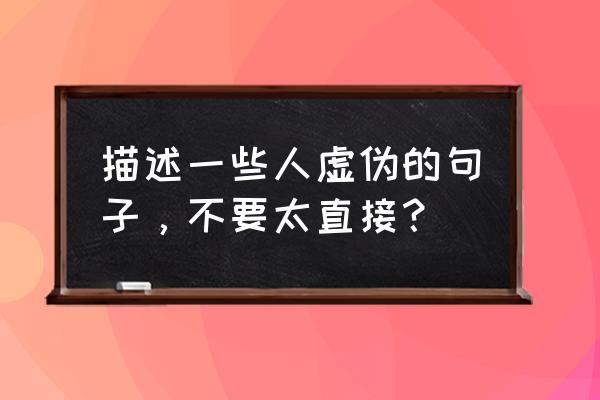 描述一些人虚伪的句子，不要太直接？